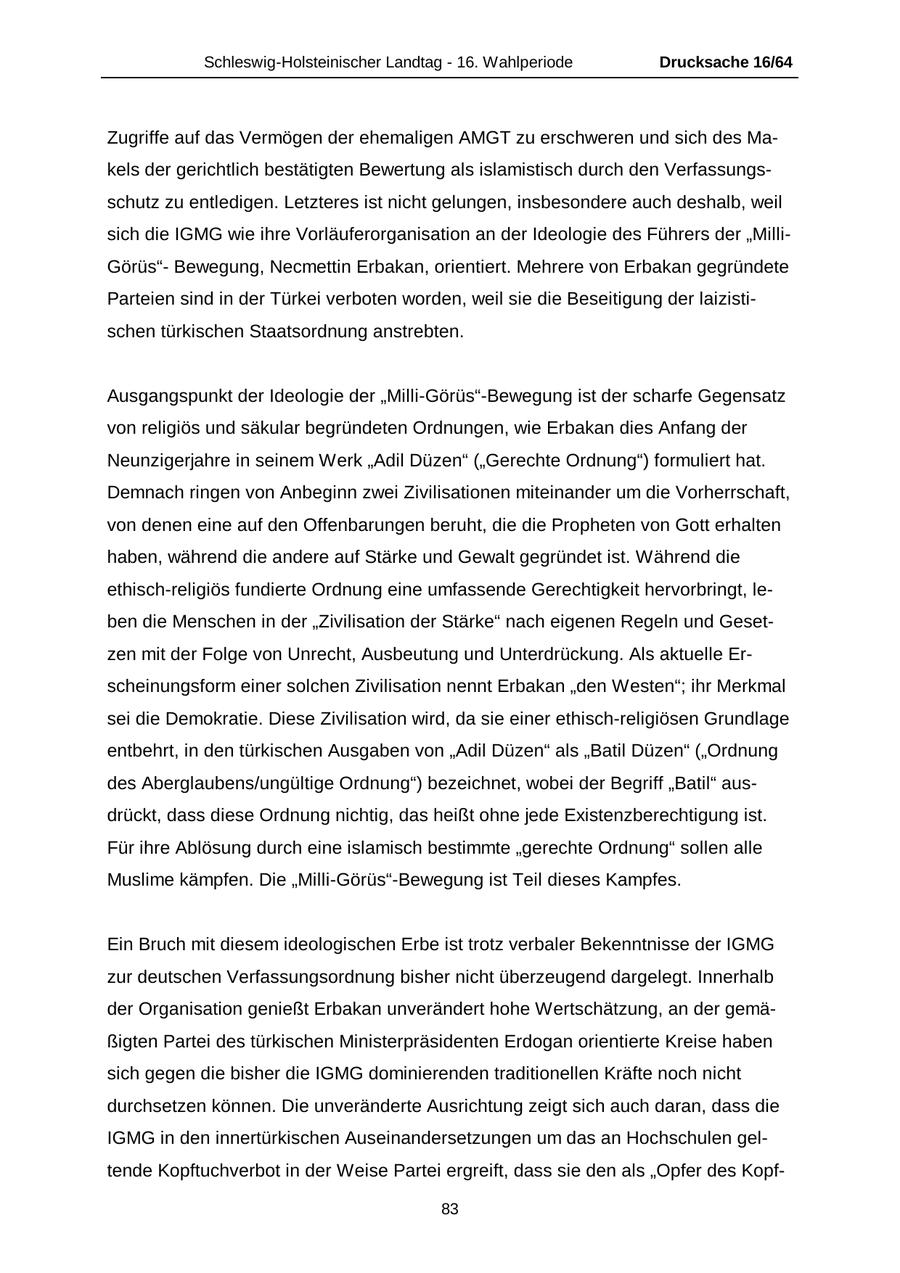 Schleswig-Holsteinischer Landtag - 16. Wahlperiode Drucksache 16/64

Zugriffe auf das Vermögen der ehemaligen AMGT zu erschweren und sich des Makels der gerichtlich bestätigten Bewertung als islamistisch durch den Verfassungsschutz zu entledigen. Letzteres ist nicht gelungen, insbesondere auch deshalb, weil sich die IGMG wie ihre Vorläuferorganisation an der Ideologie des Führers der „Milli-Görüs“- Bewegung, Necmettin Erbakan, orientiert. Mehrere von Erbakan gegründete Parteien sind in der Türkei verboten worden, weil sie die Beseitigung der laizistischen türkischen Staatsordnung anstrebten.

Ausgangspunkt der Ideologie der „Milli-Görüs“-Bewegung ist der scharfe Gegensatz von religiös und säkular begründeten Ordnungen, wie Erbakan dies Anfang der Neunzigerjahre in seinem Werk „Adil Düzen“ („Gerechte Ordnung“) formuliert hat. Demnach ringen von Anbeginn zwei Zivilisationen miteinander um die Vorherrschaft, von denen eine auf den Offenbarungen beruht, die die Propheten von Gott erhalten haben, während die andere auf Stärke und Gewalt gegründet ist. Während die ethisch-religiös fundierte Ordnung eine umfassende Gerechtigkeit hervorbringt, leben die Menschen in der „Zivilisation der Stärke“ nach eigenen Regeln und Gesetzen mit der Folge von Unrecht, Ausbeutung und Unterdrückung. Als aktuelle Erscheinungsform einer solchen Zivilisation nennt Erbakan „den Westen“; ihr Merkmal sei die Demokratie. Diese Zivilisation wird, da sie einer ethisch-religiösen Grundlage entbehrt, in den türkischen Ausgaben von „Adil Düzen“ als „Batil Düzen“ („Ordnung des Aberglaubens/ungültige Ordnung“) bezeichnet, wobei der Begriff „Batil“ ausdrückt, dass diese Ordnung nichtig, das heißt ohne jede Existenzberechtigung ist. Für ihre Ablösung durch eine islamisch bestimmte „gerechte Ordnung“ sollen alle Muslime kämpfen. Die „Milli-Görüs“-Bewegung ist Teil dieses Kampfes.

Ein Bruch mit diesem ideologischen Erbe ist trotz verbaler Bekenntnisse der IGMG zur deutschen Verfassungsordnung bisher nicht überzeugend dargelegt. Innerhalb der Organisation genießt Erbakan unverändert hohe Wertschätzung, an der gemäßigten Partei des türkischen Ministerpräsidenten Erdogan orientierte Kreise haben sich gegen die bisher die IGMG dominierenden traditionellen Kräfte noch nicht durchsetzen können. Die unveränderte Ausrichtung zeigt sich auch daran, dass die IGMG in den innertürkischen Auseinandersetzungen um das an Hochschulen geltende Kopftuchverbot in der Weise Partei ergreift, dass sie den als „Opfer des Kopf-

83